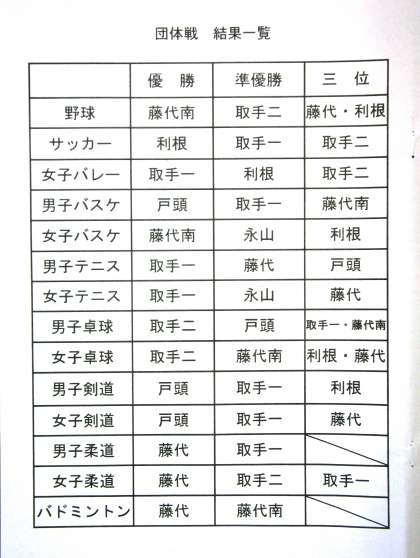 団体戦　結果一覧

| | 優　勝 | 準優勝 | 三　位 |
|---|---|---|---|
| 野球 | 藤代南 | 取手二 | 藤代・利根 |
| サッカー | 利根 | 取手一 | 取手二 |
| 女子バレー | 取手一 | 利根 | 取手二 |
| 男子バスケ | 戸頭 | 取手一 | 藤代南 |
| 女子バスケ | 藤代南 | 永山 | 利根 |
| 男子テニス | 取手一 | 藤代 | 戸頭 |
| 女子テニス | 取手一 | 永山 | 藤代 |
| 男子卓球 | 取手二 | 戸頭 | 取手一・藤代南 |
| 女子卓球 | 取手二 | 藤代南 | 利根・藤代 |
| 男子剣道 | 戸頭 | 取手一 | 利根 |
| 女子剣道 | 戸頭 | 取手一 | 藤代 |
| 男子柔道 | 藤代 | 取手一 | |
| 女子柔道 | 藤代 | 取手二 | 取手一 |
| バドミントン | 藤代 | 藤代南 | |